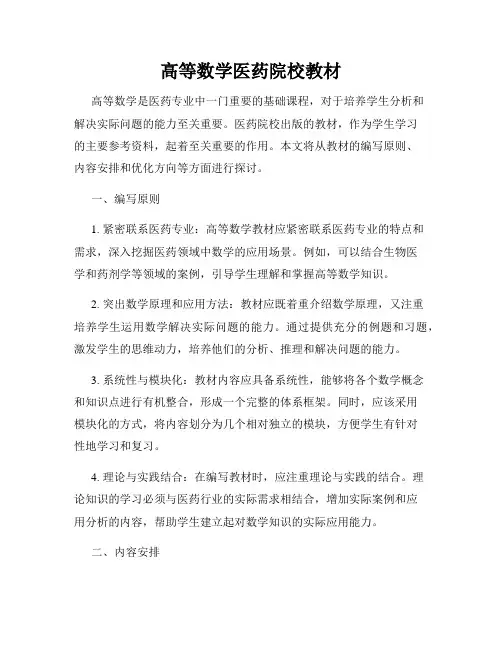 高等数学医药院校教材

高等数学是医药专业中一门重要的基础课程，对于培养学生分析和解决实际问题的能力至关重要。医药院校出版的教材，作为学生学习的主要参考资料，起着至关重要的作用。本文将从教材的编写原则、内容安排和优化方向等方面进行探讨。

一、编写原则

1. 紧密联系医药专业：高等数学教材应紧密联系医药专业的特点和需求，深入挖掘医药领域中数学的应用场景。例如，可以结合生物医学和药剂学等领域的案例，引导学生理解和掌握高等数学知识。

2. 突出数学原理和应用方法：教材应既着重介绍数学原理，又注重培养学生运用数学解决实际问题的能力。通过提供充分的例题和习题，激发学生的思维动力，培养他们的分析、推理和解决问题的能力。

3. 系统性与模块化：教材内容应具备系统性，能够将各个数学概念和知识点进行有机整合，形成一个完整的体系框架。同时，应该采用模块化的方式，将内容划分为几个相对独立的模块，方便学生有针对性地学习和复习。

4. 理论与实践结合：在编写教材时，应注重理论与实践的结合。理论知识的学习必须与医药行业的实际需求相结合，增加实际案例和应用分析的内容，帮助学生建立起对数学知识的实际应用能力。

二、内容安排